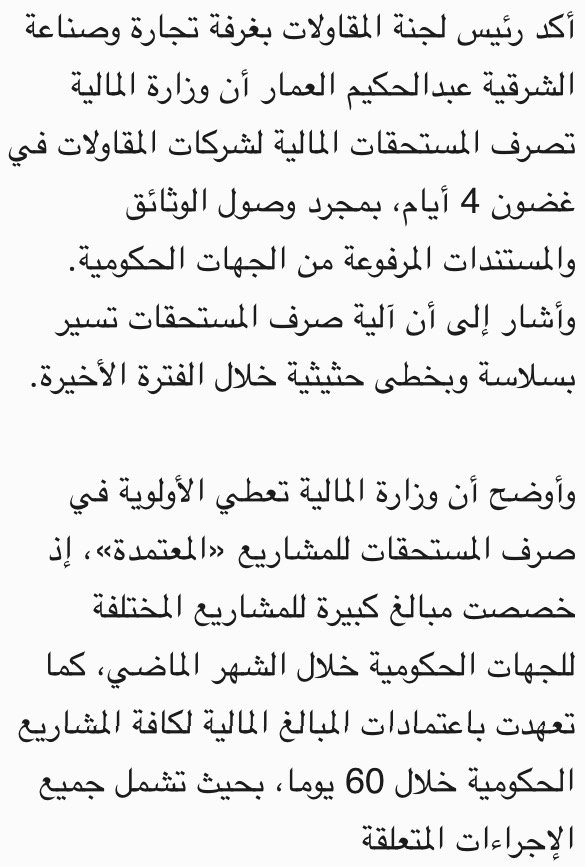 أكد رئيس لجنة المقاولات بغرفة تجارة وصناعة الشرقية عبدالحكيم العمار أن وزارة المالية تصرف المستحقات المالية لشركات المقاولات في غضون 4 أيام، بمجرد وصول الوثائق والمستندات المرفوعة من الجهات الحكومية. وأشار إلى أن آلية صرف المستحقات تسير بسلاسة وبخطى حثيثية خلال الفترة الأخيرة.

وأوضح أن وزارة المالية تعطي الأولوية في صرف المستحقات للمشاريع «المعتمدة»، إذ خصصت مبالغ كبيرة للمشاريع المختلفة للجهات الحكومية خلال الشهر الماضي، كما تعهدت باعتمادات المبالغ المالية لكافة المشاريع الحكومية خلال 60 يوما، بحيث تشمل جميع الإجراءات المتعلقة